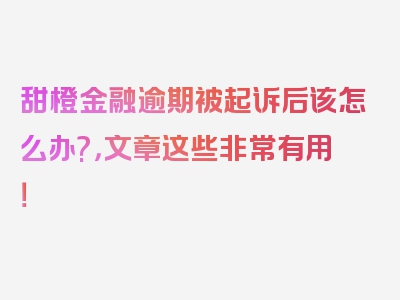 甜橙金融逾期被起诉后该怎么办?,文章这些非常有用!